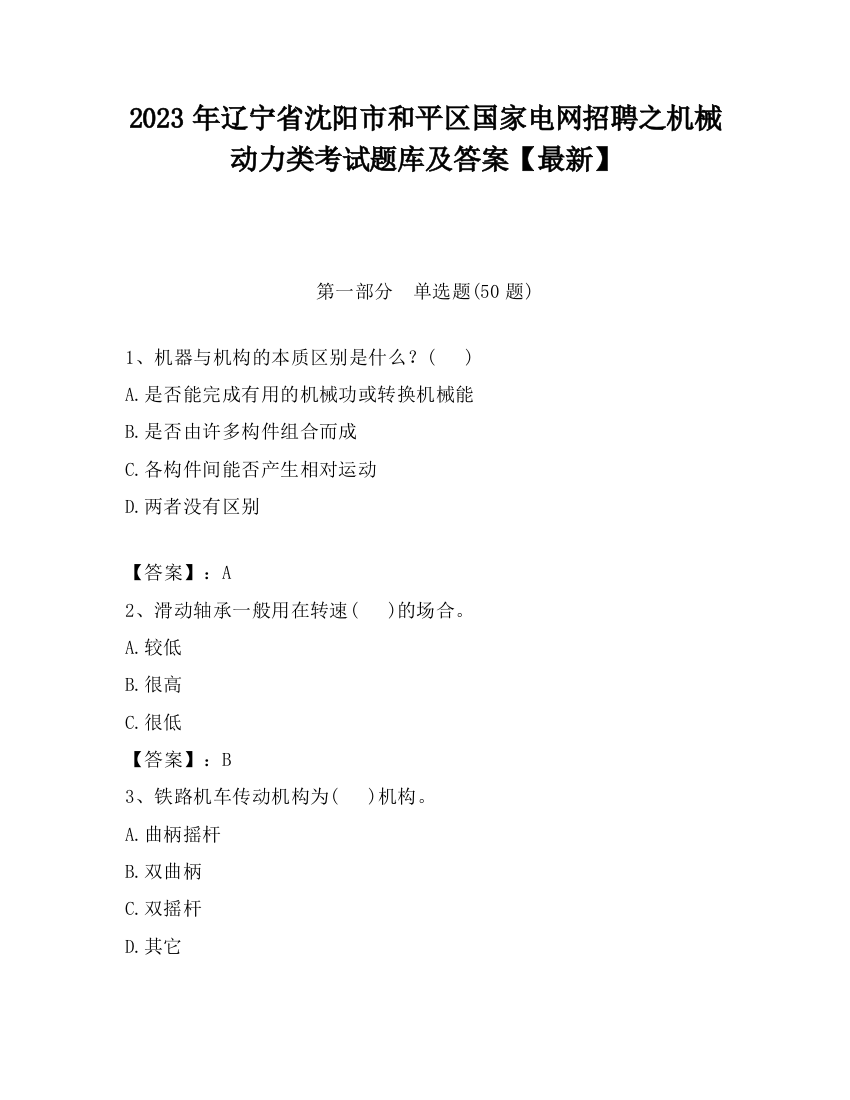 2023 年辽宁省沈阳市和平区国家电网招聘之机械动力类考试题库及答案【最新】

第一部分　单选题(50 题)

1、机器与机构的本质区别是什么？(　　)

A.是否能完成有用的机械功或转换机械能

B.是否由许多构件组合而成

C.各构件间能否产生相对运动

D.两者没有区别

【答案】：A

2、滑动轴承一般用在转速(　　)的场合。

A.较低

B.很高

C.很低

【答案】：B

3、铁路机车传动机构为(　　)机构。

A.曲柄摇杆

B.双曲柄

C.双摇杆

D.其它